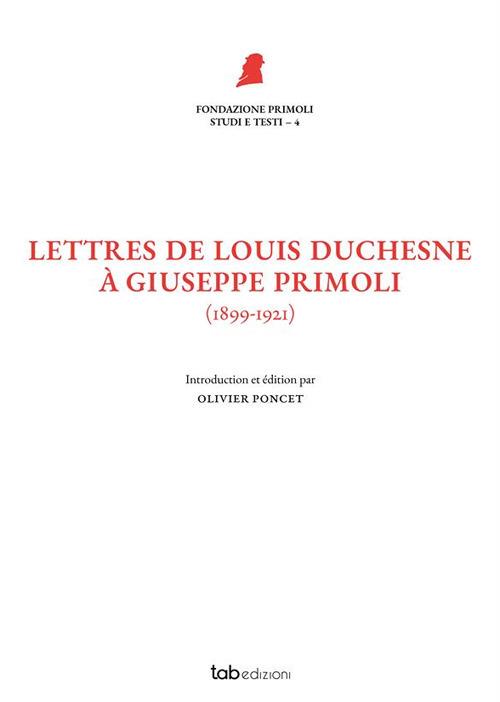 FONDAZIONE PRIMOLI
STUDI E TESTI – 4

LETTRES DE LOUIS DUCHESNE
À GIUSEPPE PRIMOLI
(1899-1921)

Introduction et édition par
OLIVIER PONCET

tab edizioni